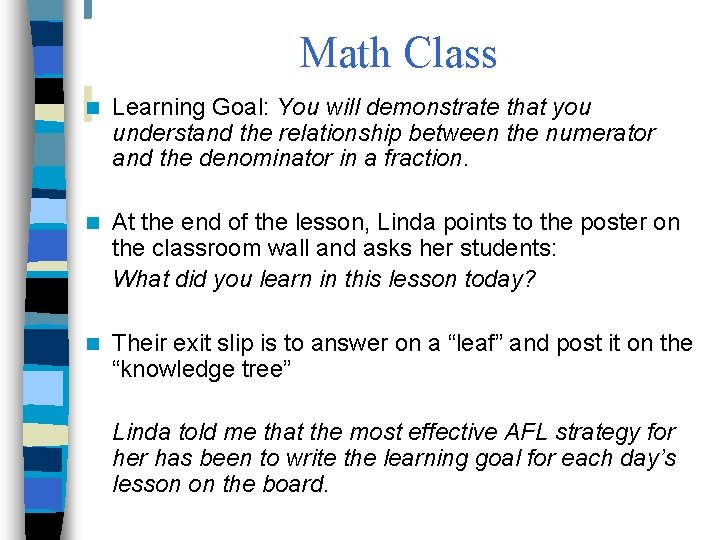 Math Class

• Learning Goal: You will demonstrate that you understand the relationship between the numerator and the denominator in a fraction.

• At the end of the lesson, Linda points to the poster on the classroom wall and asks her students:

What did you learn in this lesson today?

• Their exit slip is to answer on a "leaf" and post it on the "knowledge tree"

Linda told me that the most effective AFL strategy for her has been to write the learning goal for each day's lesson on the board.